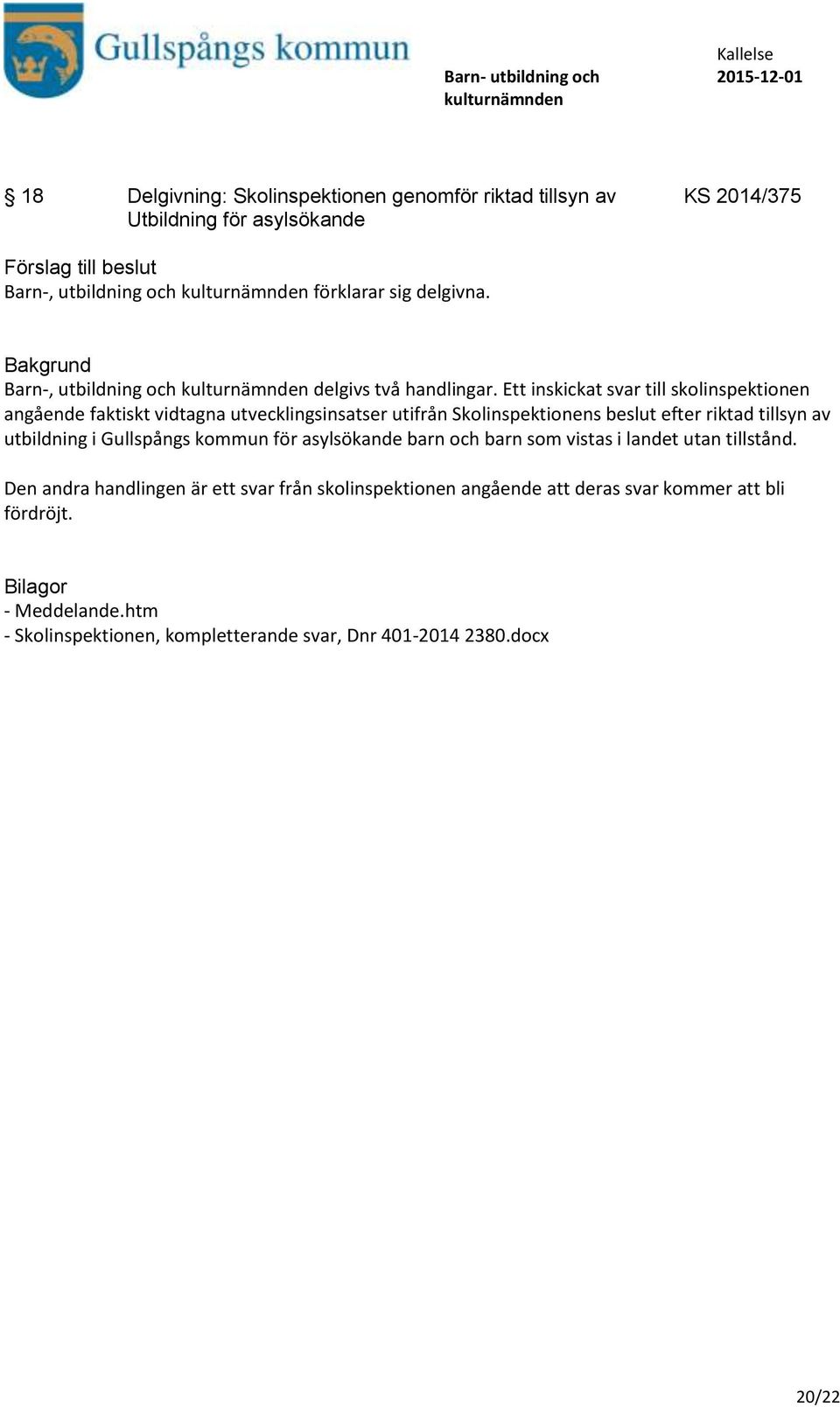 Gullspångs kommun

Barn- utbildning och kulturnämnden

Kallelse
2015-12-01

§ 18 Delgivning: Skolinspektionen genomför riktad tillsyn av Utbildning för asylsökande KS 2014/375

Förslag till beslut
Barn-, utbildning och kulturnämnden förklarar sig delgivna.

Bakgrund
Barn-, utbildning och kulturnämnden delgivs två handlingar. Ett inskickat svar till skolinspektionen angående faktiskt vidtagna utvecklingsinsatser utifrån Skolinspektionens beslut efter riktad tillsyn av utbildning i Gullspångs kommun för asylsökande barn och barn som vistas i landet utan tillstånd.

Den andra handlingen är ett svar från skolinspektionen angående att deras svar kommer att bli fördröjt.

Bilagor
- Meddelande.htm
- Skolinspektionen, kompletterande svar, Dnr 401-2014 2380.docx

20/22